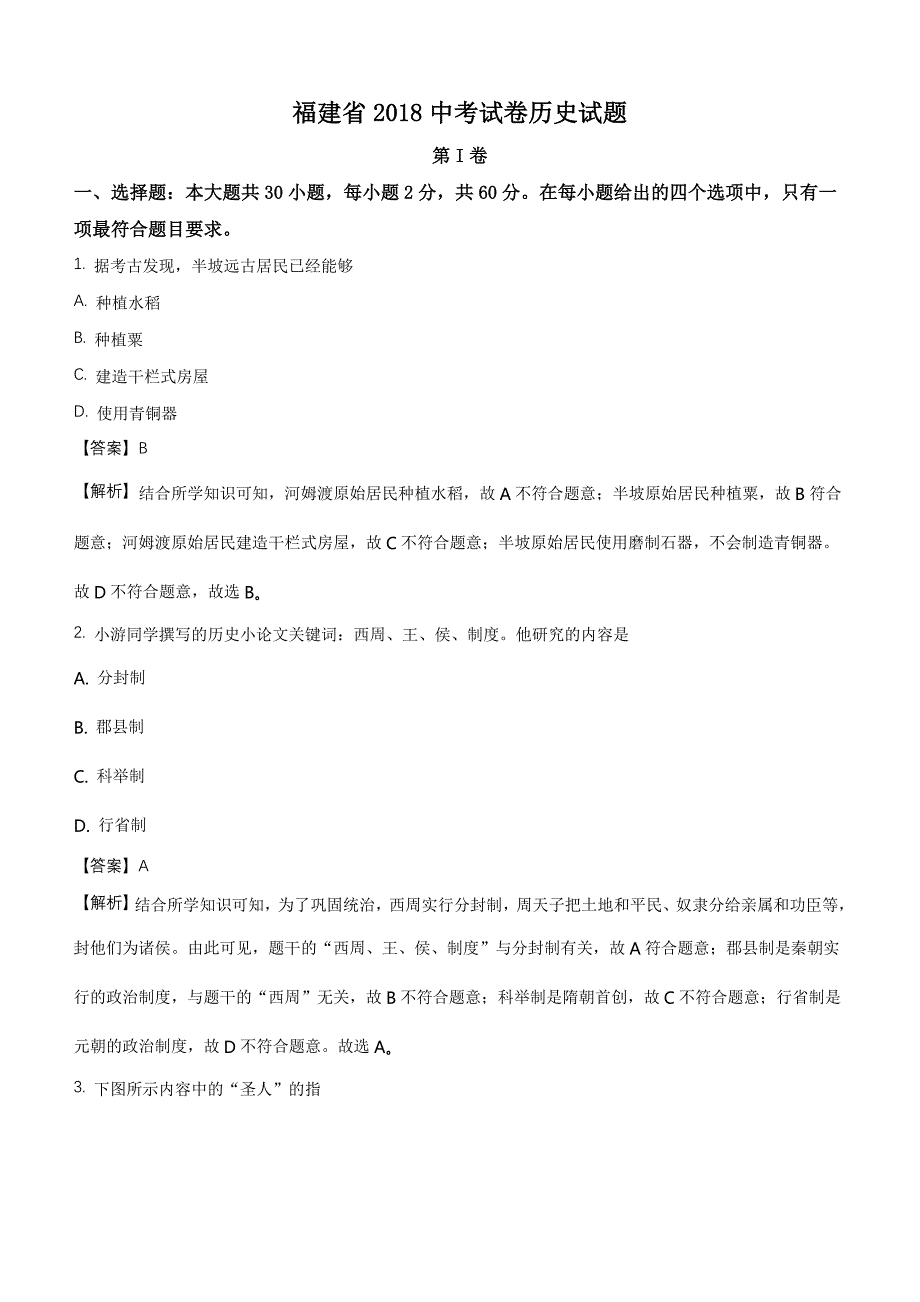 福建省 2018 中考试卷历史试题

第 I 卷

一、选择题：本大题共 30 小题，每小题 2 分，共 60 分。在每小题给出的四个选项中，只有一项最符合题目要求。

1. 据考古发现，半坡远古居民已经能够

A. 种植水稻

B. 种植粟

C. 建造干栏式房屋

D. 使用青铜器

【答案】B

【解析】结合所学知识可知，河姆渡原始居民种植水稻，故 A 不符合题意；半坡原始居民种植粟，故 B 符合题意；河姆渡原始居民建造干栏式房屋，故 C 不符合题意；半坡原始居民使用磨制石器，不会制造青铜器。故 D 不符合题意，故选 B。

2. 小游同学撰写的历史小论文关键词：西周、王、侯、制度。他研究的内容是

A. 分封制

B. 郡县制

C. 科举制

D. 行省制

【答案】A

【解析】结合所学知识可知，为了巩固统治，西周实行分封制，周天子把土地和平民、奴隶分给亲属和功臣等，封他们为诸侯。由此可见，题干的“西周、王、侯、制度”与分封制有关，故 A 符合题意；郡县制是秦朝实行的政治制度，与题干的“西周”无关，故 B 不符合题意；科举制是隋朝首创，故 C 不符合题意；行省制是元朝的政治制度，故 D 不符合题意。故选 A。

3. 下图所示内容中的“圣人”的指